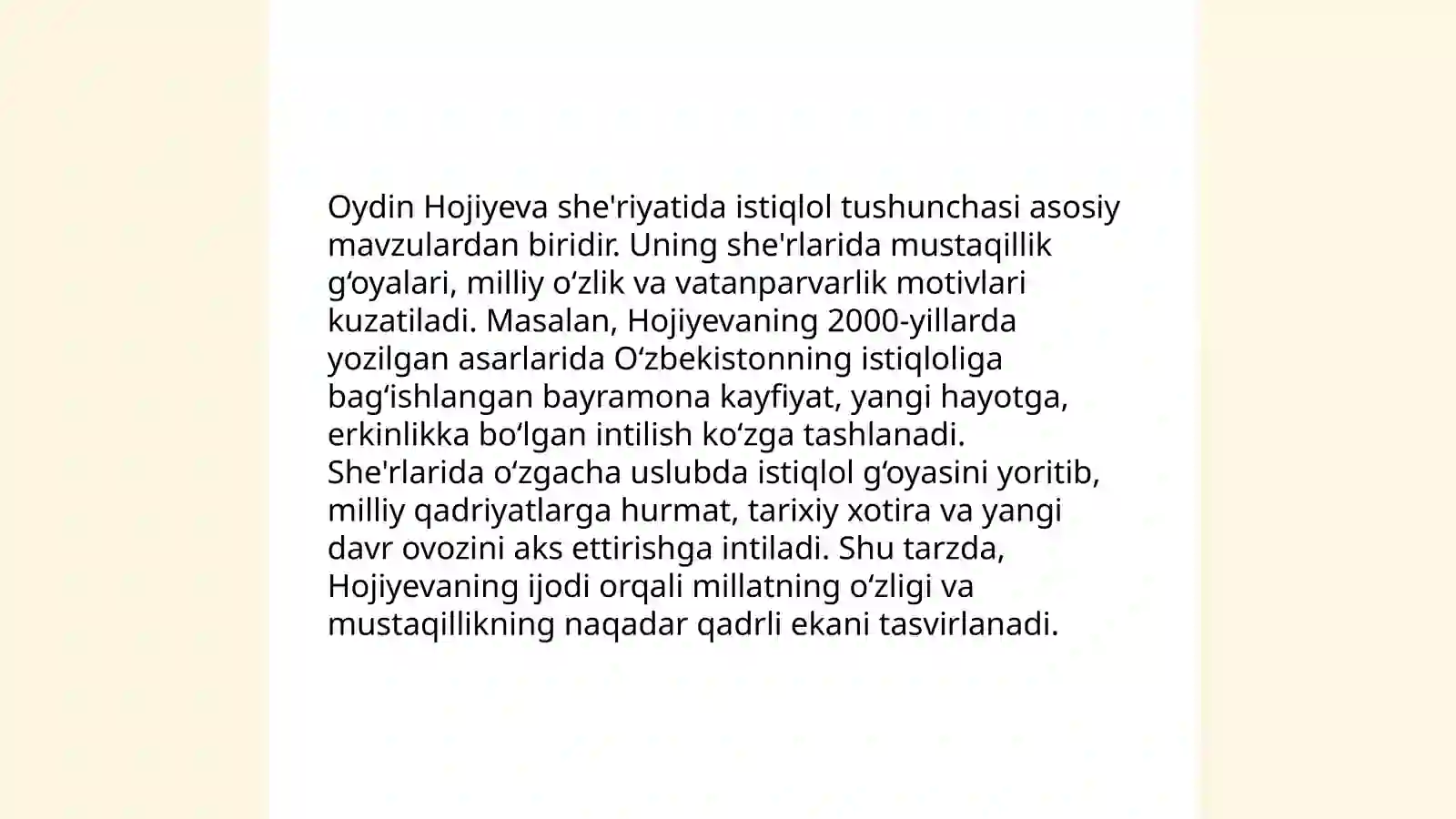 Oydin Hojiyeva she'riyatida istiqlol tushunchasi asosiy mavzulardan biridir. Uning she'rlarida mustaqillik gʻoyalari, milliy oʻzlik va vatanparvarlik motivlari kuzatiladi. Masalan, Hojiyevaning 2000-yillarda yozilgan asarlarida Oʻzbekistonning istiqloliga bagʻishlangan bayramona kayfiyat, yangi hayotga, erkinlikka boʻlgan intilish koʻzga tashlanadi. She'rlarida oʻzgacha uslubda istiqlol gʻoyasini yoritib, milliy qadriyatlarga hurmat, tarixiy xotira va yangi davr ovozini aks ettirishga intiladi. Shu tarzda, Hojiyevaning ijodi orqali millatning oʻzligi va mustaqillikning naqadar qadrli ekani tasvirlanadi.